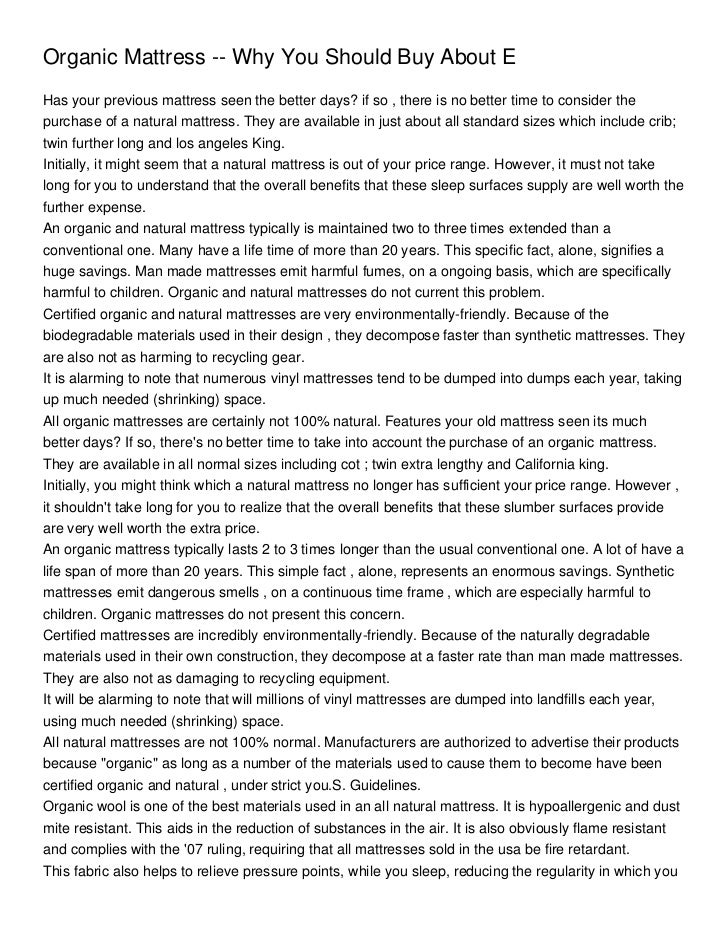 Organic Mattress -- Why You Should Buy About E

Has your previous mattress seen the better days? if so , there is no better time to consider the purchase of a natural mattress. They are available in just about all standard sizes which include crib; twin further long and los angeles King.

Initially, it might seem that a natural mattress is out of your price range. However, it must not take long for you to understand that the overall benefits that these sleep surfaces supply are well worth the further expense.

An organic and natural mattress typically is maintained two to three times extended than a conventional one. Many have a life time of more than 20 years. This specific fact, alone, signifies a huge savings. Man made mattresses emit harmful fumes, on a ongoing basis, which are specifically harmful to children. Organic and natural mattresses do not current this problem.

Certified organic and natural mattresses are very environmentally-friendly. Because of the biodegradable materials used in their design , they decompose faster than synthetic mattresses. They are also not as harming to recycling gear.

It is alarming to note that numerous vinyl mattresses tend to be dumped into dumps each year, taking up much needed (shrinking) space.

All organic mattresses are certainly not 100% natural. Features your old mattress seen its much better days? If so, there's no better time to take into account the purchase of an organic mattress. They are available in all normal sizes including cot ; twin extra lengthy and California king.

Initially, you might think which a natural mattress no longer has sufficient your price range. However , it shouldn't take long for you to realize that the overall benefits that these slumber surfaces provide are very well worth the extra price.

An organic mattress typically lasts 2 to 3 times longer than the usual conventional one. A lot of have a life span of more than 20 years. This simple fact , alone, represents an enormous savings. Synthetic mattresses emit dangerous smells , on a continuous time frame , which are especially harmful to children. Organic mattresses do not present this concern.

Certified mattresses are incredibly environmentally-friendly. Because of the naturally degradable materials used in their own construction, they decompose at a faster rate than man made mattresses. They are also not as damaging to recycling equipment.

It will be alarming to note that will millions of vinyl mattresses are dumped into landfills each year, using much needed (shrinking) space.

All natural mattresses are not 100% normal. Manufacturers are authorized to advertise their products because "organic" as long as a number of the materials used to cause them to become have been certified organic and natural , under strict you.S. Guidelines.

Organic wool is one of the best materials used in an all natural mattress. It is hypoallergenic and dust mite resistant. This aids in the reduction of substances in the air. It is also obviously flame resistant and complies with the '07 ruling, requiring that all mattresses sold in the usa be fire retardant.

This fabric also helps to relieve pressure points, while you sleep, reducing the regularity in which you